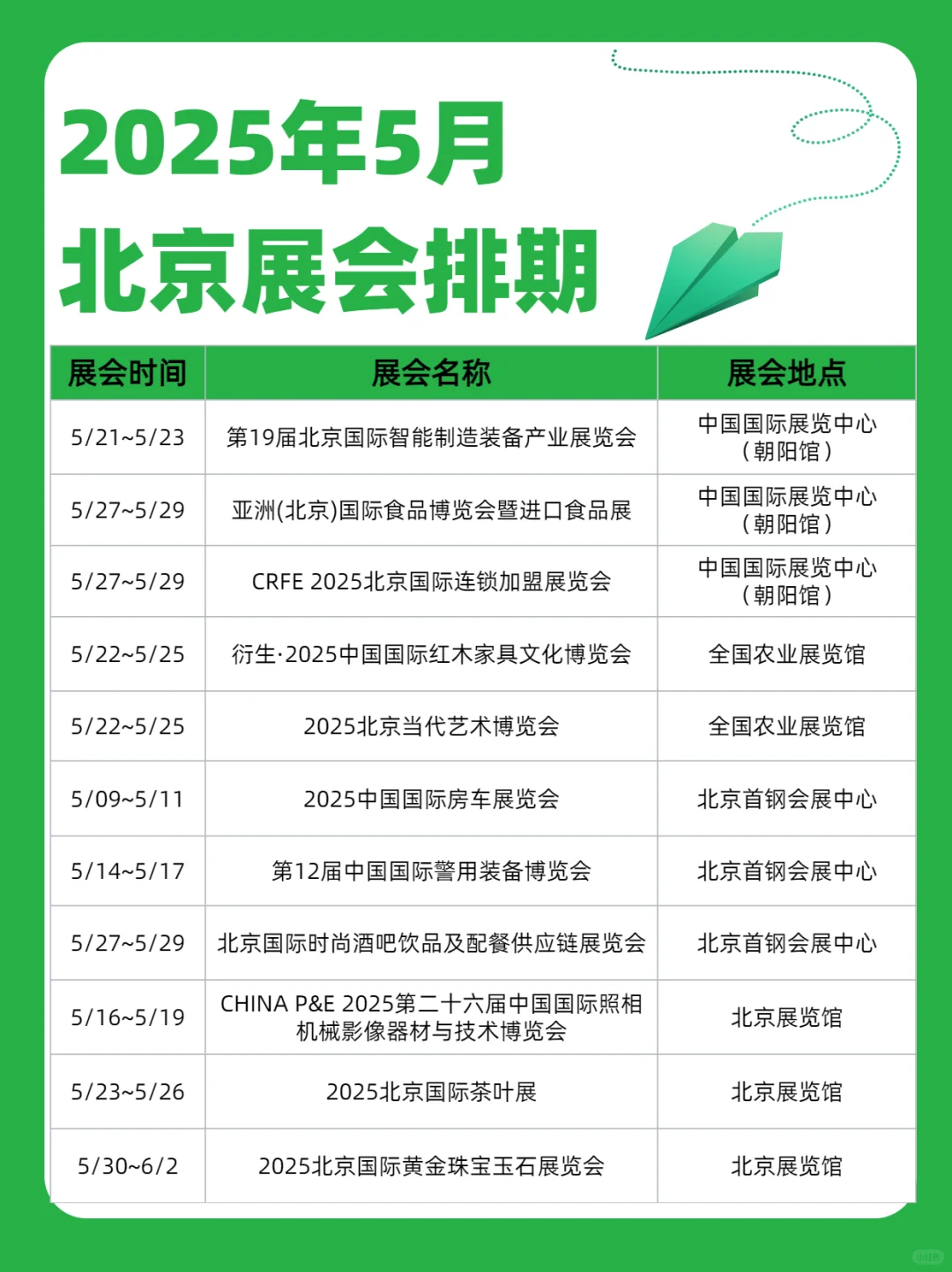 2025年5月
北京展会排期

| 展会时间 | 展会名称 | 展会地点 |
|---|---|---|
| 5/21~5/23 | 第19届北京国际智能制造装备产业展览会 | 中国国际展览中心（朝阳馆） |
| 5/27~5/29 | 亚洲(北京)国际食品博览会暨进口食品展 | 中国国际展览中心（朝阳馆） |
| 5/27~5/29 | CRFE 2025北京国际连锁加盟展览会 | 中国国际展览中心（朝阳馆） |
| 5/22~5/25 | 衍生·2025中国国际红木家具文化博览会 | 全国农业展览馆 |
| 5/22~5/25 | 2025北京当代艺术博览会 | 全国农业展览馆 |
| 5/09~5/11 | 2025中国国际房车展览会 | 北京首钢会展中心 |
| 5/14~5/17 | 第12届中国国际警用装备博览会 | 北京首钢会展中心 |
| 5/27~5/29 | 北京国际时尚酒吧饮品及配餐供应链展览会 | 北京首钢会展中心 |
| 5/16~5/19 | CHINA P&E 2025第二十六届中国国际照相机械影像器材与技术博览会 | 北京展览馆 |
| 5/23~5/26 | 2025北京国际茶叶展 | 北京展览馆 |
| 5/30~6/2 | 2025北京国际黄金珠宝玉石展览会 | 北京展览馆 |